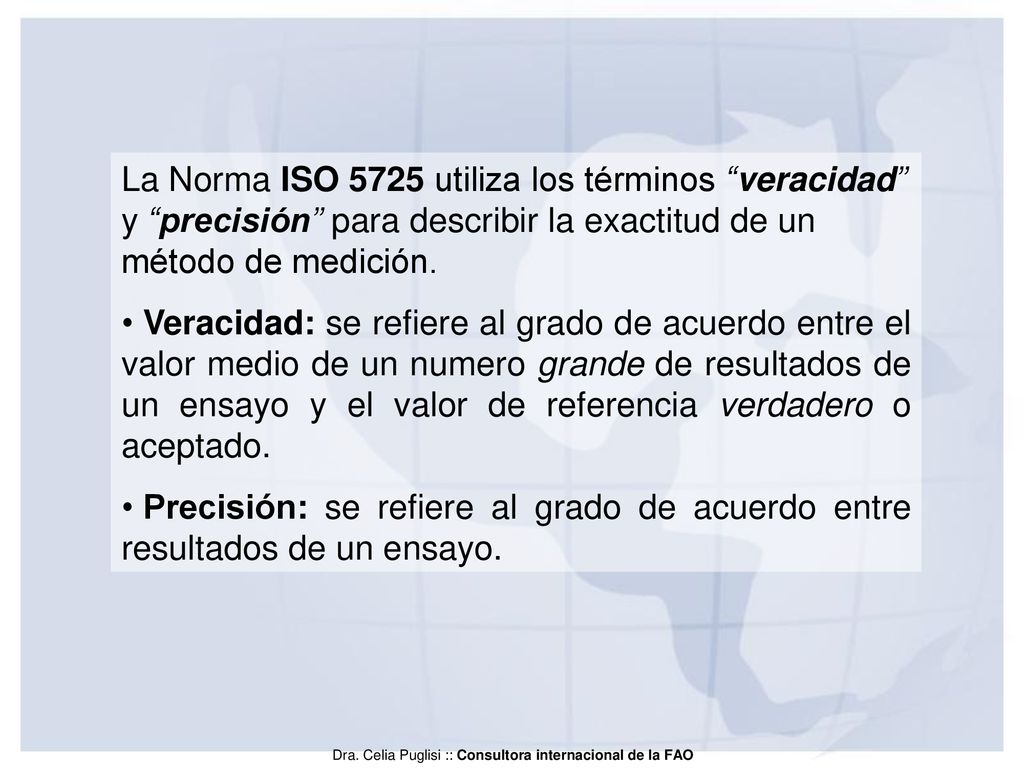 La Norma ISO 5725 utiliza los términos “veracidad” y “precisión” para describir la exactitud de un método de medición.

• Veracidad: se refiere al grado de acuerdo entre el valor medio de un numero grande de resultados de un ensayo y el valor de referencia verdadero o aceptado.

• Precisión: se refiere al grado de acuerdo entre resultados de un ensayo.

Dra. Celia Puglisi :: Consultora internacional de la FAO